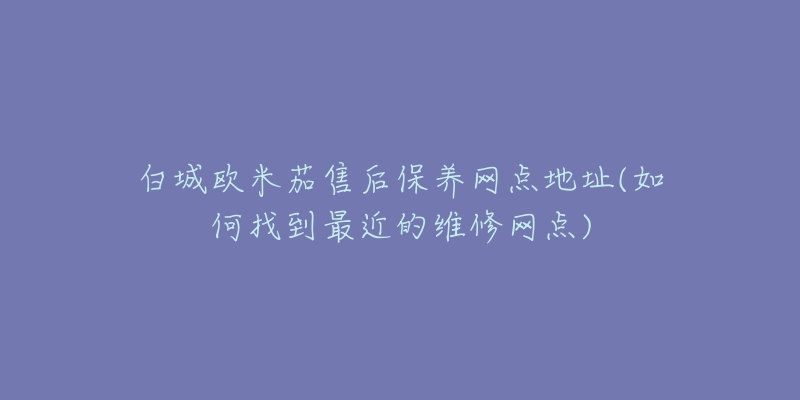 白城欧米茄售后保养网点地址(如何找到最近的维修网点)